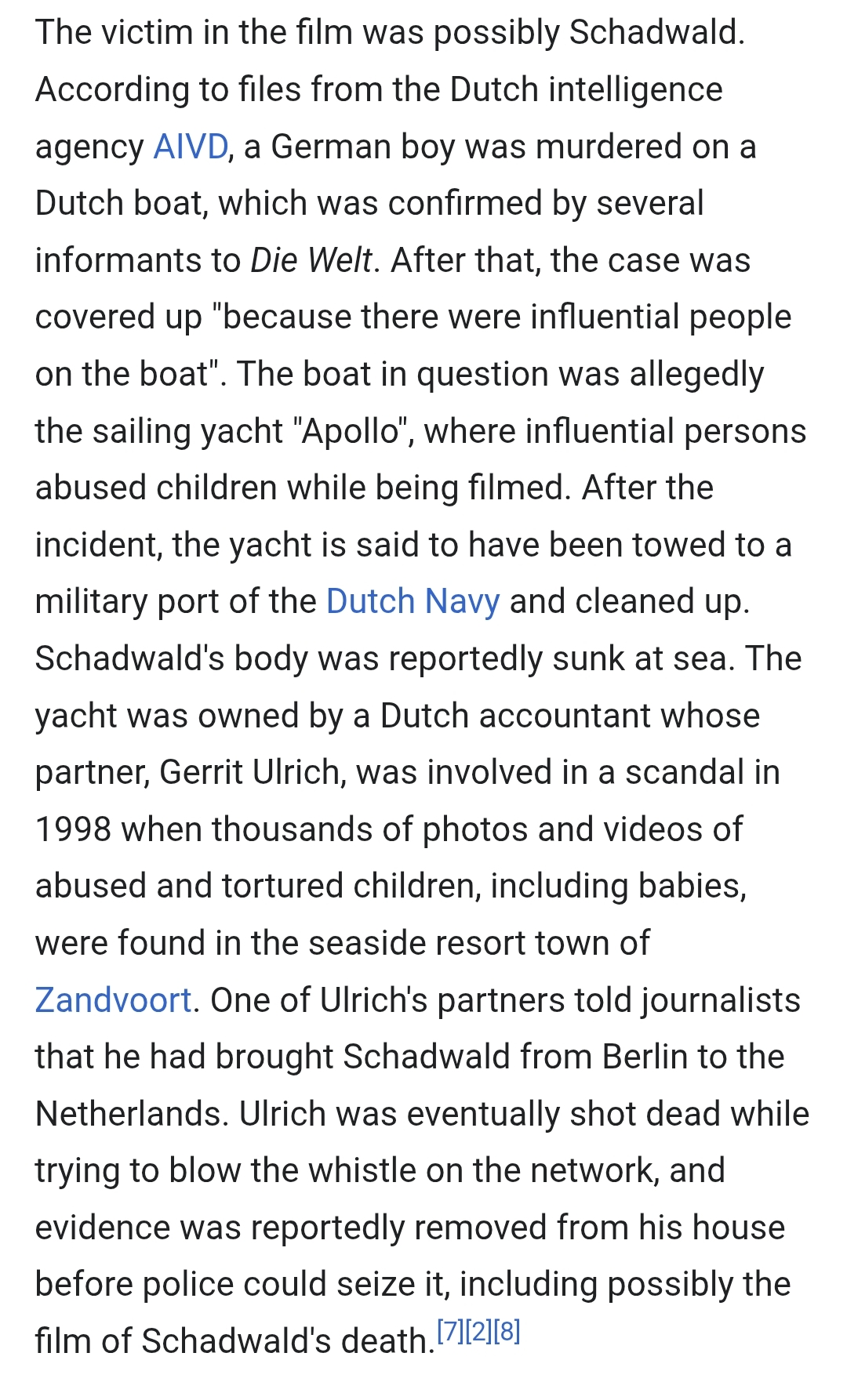 The victim in the film was possibly Schadwald. According to files from the Dutch intelligence agency AIVD, a German boy was murdered on a Dutch boat, which was confirmed by several informants to Die Welt. After that, the case was covered up "because there were influential people on the boat". The boat in question was allegedly the sailing yacht "Apollo", where influential persons abused children while being filmed. After the incident, the yacht is said to have been towed to a military port of the Dutch Navy and cleaned up. Schadwald's body was reportedly sunk at sea. The yacht was owned by a Dutch accountant whose partner, Gerrit Ulrich, was involved in a scandal in 1998 when thousands of photos and videos of abused and tortured children, including babies, were found in the seaside resort town of Zandvoort. One of Ulrich's partners told journalists that he had brought Schadwald from Berlin to the Netherlands. Ulrich was eventually shot dead while trying to blow the whistle on the network, and evidence was reportedly removed from his house before police could seize it, including possibly the film of Schadwald's death.[7][2][8]